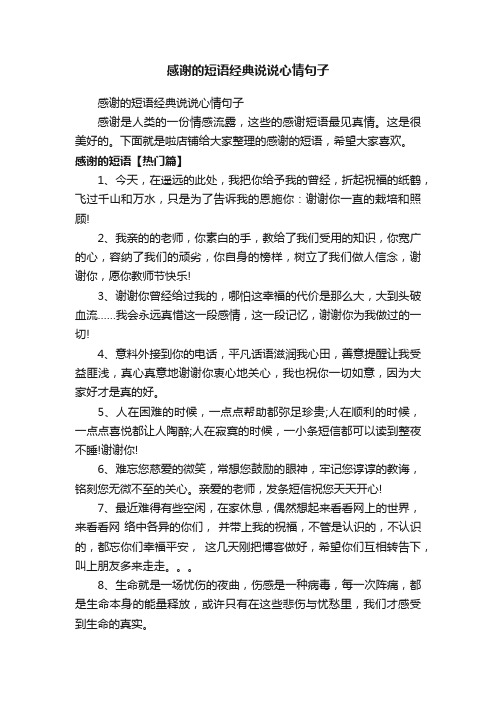 感谢的短语经典说说心情句子

感谢的短语经典说说心情句子

感谢是人类的一份情感流露，这些的感谢短语最见真情。这是很美好的。下面就是啦店铺给大家整理的感谢的短语，希望大家喜欢。

感谢的短语【热门篇】

1、今天，在遥远的此处，我把你给予我的曾经，折起祝福的纸鹤，飞过千山和万水，只是为了告诉我的恩施你：谢谢你一直的栽培和照顾!

2、我亲的的老师，你素白的手，教给了我们受用的知识，你宽广的心，容纳了我们的顽劣，你自身的榜样，树立了我们做人信念，谢谢你，愿你教师节快乐!

3、谢谢你曾经给过我的，哪怕这幸福的代价是那么大，大到头破血流……我会永远真惜这一段感情，这一段记忆，谢谢你为我做过的一切!

4、意料外接到你的电话，平凡话语滋润我心田，善意提醒让我受益匪浅，真心真意地谢谢你衷心地关心，我也祝你一切如意，因为大家好才是真的好。

5、人在困难的时候，一点点帮助都弥足珍贵;人在顺利的时候，一点点喜悦都让人陶醉;人在寂寞的时候，一小条短信都可以读到整夜不睡!谢谢你!

6、难忘您慈爱的微笑，常想您鼓励的眼神，牢记您谆谆的教诲，铭刻您无微不至的关心。亲爱的老师，发条短信祝您天天开心!

7、最近难得有些空闲，在家休息，偶然想起来看看网上的世界，来看看网 络中各异的你们， 并带上我的祝福，不管是认识的，不认识的，都忘你们幸福平安， 这几天刚把博客做好，希望你们互相转告下，叫上朋友多来走走。。。

8、生命就是一场忧伤的夜曲，伤感是一种病毒，每一次阵痛，都是生命本身的能量释放，或许只有在这些悲伤与忧愁里，我们才感受到生命的真实。